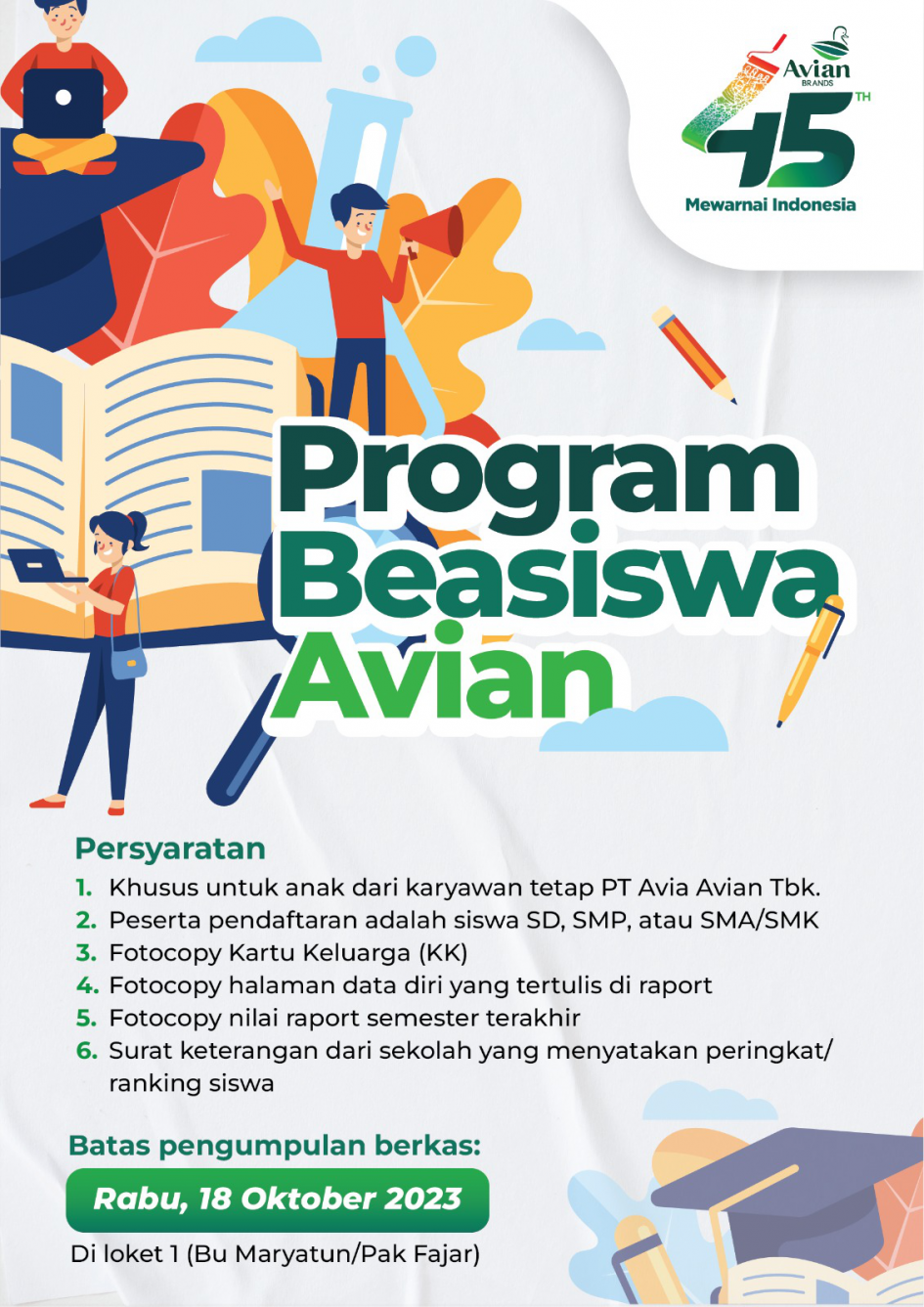 Avian BRANDS
45 TH
Mewarnai Indonesia

Program Beasiswa Avian

Persyaratan
1. Khusus untuk anak dari karyawan tetap PT Avia Avian Tbk.
2. Peserta pendaftaran adalah siswa SD, SMP, atau SMA/SMK
3. Fotocopy Kartu Keluarga (KK)
4. Fotocopy halaman data diri yang tertulis di raport
5. Fotocopy nilai raport semester terakhir
6. Surat keterangan dari sekolah yang menyatakan peringkat/ ranking siswa

Batas pengumpulan berkas:
Rabu, 18 Oktober 2023
Di loket 1 (Bu Maryatun/Pak Fajar)